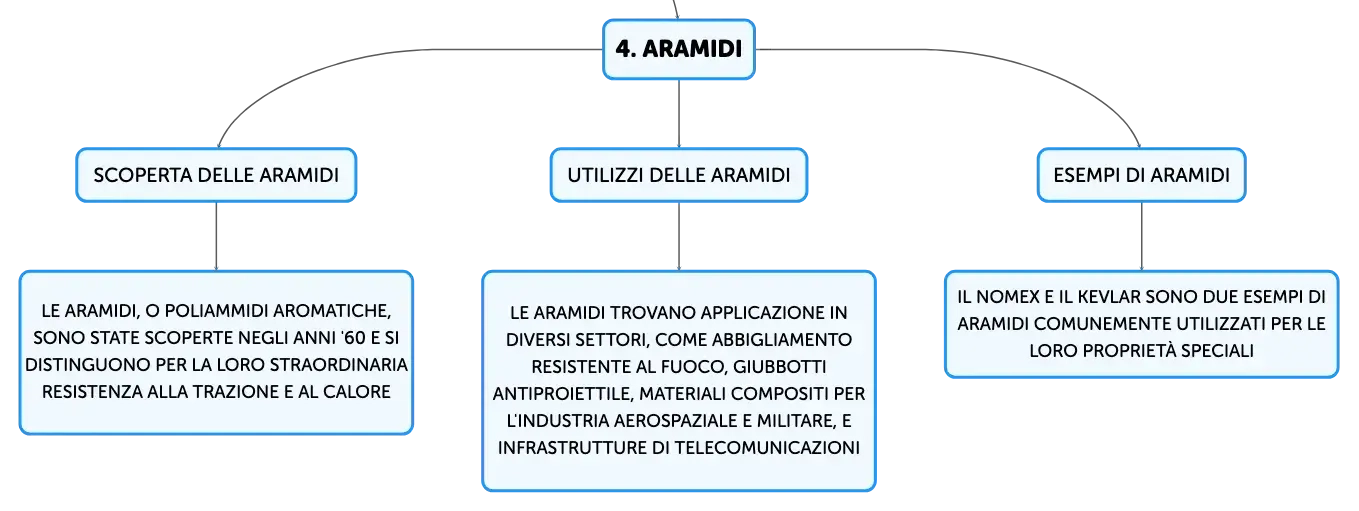 4. ARAMIDI

SCOPERTA DELLE ARAMIDI

LE ARAMIDI, O POLIAMMIDI AROMATICHE, SONO STATE SCOPERTE NEGLI ANNI '60 E SI DISTINGUONO PER LA LORO STRAORDINARIA RESISTENZA ALLA TRAZIONE E AL CALORE

UTILIZZI DELLE ARAMIDI

LE ARAMIDI TROVANO APPLICAZIONE IN DIVERSI SETTORI, COME ABBIGLIAMENTO RESISTENTE AL FUOCO, GIUBBOTTI ANTIPROIETTILE, MATERIALI COMPOSITI PER L'INDUSTRIA AEROSPAZIALE E MILITARE, E INFRASTRUTTURE DI TELECOMUNICAZIONI

ESEMPI DI ARAMIDI

IL NOMEX E IL KEVLAR SONO DUE ESEMPI DI ARAMIDI COMUNEMENTE UTILIZZATI PER LE LORO PROPRIETÀ SPECIALI